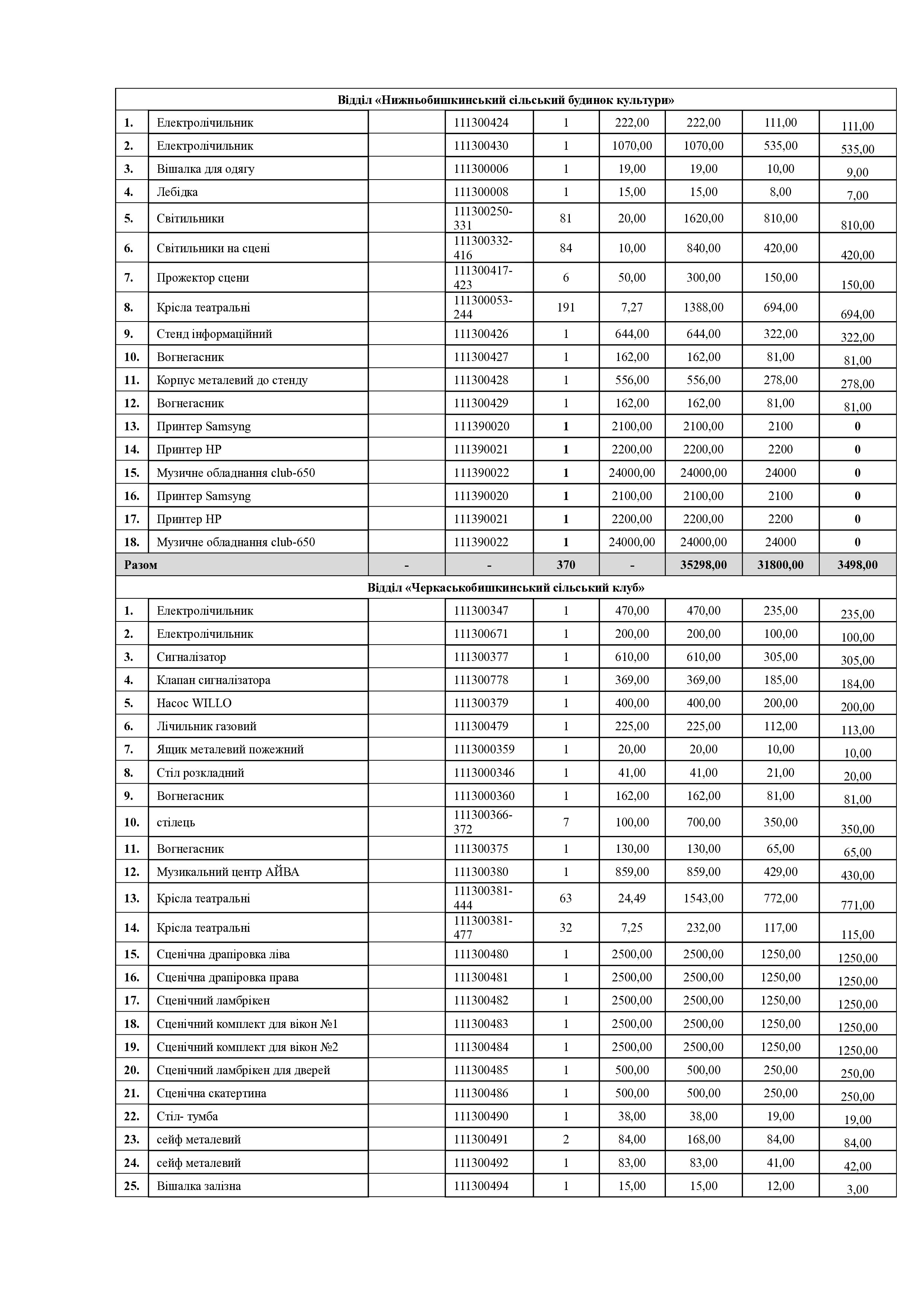 | Відділ «Нижньобишкинський сільський будинок культури» | | | | | | | | |
|---|---|---|---|---|---|---|---|---|
| 1. | Електролічильник | | 111300424 | 1 | 222,00 | 222,00 | 111,00 | 111,00 |
| 2. | Електролічильник | | 111300430 | 1 | 1070,00 | 1070,00 | 535,00 | 535,00 |
| 3. | Вішалка для одягу | | 111300006 | 1 | 19,00 | 19,00 | 10,00 | 9,00 |
| 4. | Лебідка | | 111300008 | 1 | 15,00 | 15,00 | 8,00 | 7,00 |
| 5. | Світильники | | 111300250-331 | 81 | 20,00 | 1620,00 | 810,00 | 810,00 |
| 6. | Світильники на сцені | | 111300332-416 | 84 | 10,00 | 840,00 | 420,00 | 420,00 |
| 7. | Прожектор сцени | | 111300417-423 | 6 | 50,00 | 300,00 | 150,00 | 150,00 |
| 8. | Крісла театральні | | 111300053-244 | 191 | 7,27 | 1388,00 | 694,00 | 694,00 |
| 9. | Стенд інформаційний | | 111300426 | 1 | 644,00 | 644,00 | 322,00 | 322,00 |
| 10. | Вогнегасник | | 111300427 | 1 | 162,00 | 162,00 | 81,00 | 81,00 |
| 11. | Корпус металевий до стенду | | 111300428 | 1 | 556,00 | 556,00 | 278,00 | 278,00 |
| 12. | Вогнегасник | | 111300429 | 1 | 162,00 | 162,00 | 81,00 | 81,00 |
| 13. | Принтер Samsyng | | 111390020 | 1 | 2100,00 | 2100,00 | 2100 | 0 |
| 14. | Принтер HP | | 111390021 | 1 | 2200,00 | 2200,00 | 2200 | 0 |
| 15. | Музичне обладнання club-650 | | 111390022 | 1 | 24000,00 | 24000,00 | 24000 | 0 |
| 16. | Принтер Samsyng | | 111390020 | 1 | 2100,00 | 2100,00 | 2100 | 0 |
| 17. | Принтер HP | | 111390021 | 1 | 2200,00 | 2200,00 | 2200 | 0 |
| 18. | Музичне обладнання club-650 | | 111390022 | 1 | 24000,00 | 24000,00 | 24000 | 0 |
| Разом | | - | - | 370 | - | 35298,00 | 31800,00 | 3498,00 |
| Відділ «Черкаськобишкинський сільський клуб» | | | | | | | | |
| 1. | Електролічильник | | 111300347 | 1 | 470,00 | 470,00 | 235,00 | 235,00 |
| 2. | Електролічильник | | 111300671 | 1 | 200,00 | 200,00 | 100,00 | 100,00 |
| 3. | Сигналізатор | | 111300377 | 1 | 610,00 | 610,00 | 305,00 | 305,00 |
| 4. | Клапан сигналізатора | | 111300778 | 1 | 369,00 | 369,00 | 185,00 | 184,00 |
| 5. | Насос WILLO | | 111300379 | 1 | 400,00 | 400,00 | 200,00 | 200,00 |
| 6. | Лічильник газовий | | 111300479 | 1 | 225,00 | 225,00 | 112,00 | 113,00 |
| 7. | Ящик металевий пожежний | | 1113000359 | 1 | 20,00 | 20,00 | 10,00 | 10,00 |
| 8. | Стіл розкладний | | 1113000346 | 1 | 41,00 | 41,00 | 21,00 | 20,00 |
| 9. | Вогнегасник | | 1113000360 | 1 | 162,00 | 162,00 | 81,00 | 81,00 |
| 10. | стілець | | 111300366-372 | 7 | 100,00 | 700,00 | 350,00 | 350,00 |
| 11. | Вогнегасник | | 111300375 | 1 | 130,00 | 130,00 | 65,00 | 65,00 |
| 12. | Музикальний центр АЙВА | | 111300380 | 1 | 859,00 | 859,00 | 429,00 | 430,00 |
| 13. | Крісла театральні | | 111300381-444 | 63 | 24,49 | 1543,00 | 772,00 | 771,00 |
| 14. | Крісла театральні | | 111300381-477 | 32 | 7,25 | 232,00 | 117,00 | 115,00 |
| 15. | Сценічна драпіровка ліва | | 111300480 | 1 | 2500,00 | 2500,00 | 1250,00 | 1250,00 |
| 16. | Сценічна драпіровка права | | 111300481 | 1 | 2500,00 | 2500,00 | 1250,00 | 1250,00 |
| 17. | Сценічний ламбрікен | | 111300482 | 1 | 2500,00 | 2500,00 | 1250,00 | 1250,00 |
| 18. | Сценічний комплект для вікон №1 | | 111300483 | 1 | 2500,00 | 2500,00 | 1250,00 | 1250,00 |
| 19. | Сценічний комплект для вікон №2 | | 111300484 | 1 | 2500,00 | 2500,00 | 1250,00 | 1250,00 |
| 20. | Сценічний ламбрікен для дверей | | 111300485 | 1 | 500,00 | 500,00 | 250,00 | 250,00 |
| 21. | Сценічна скатертина | | 111300486 | 1 | 500,00 | 500,00 | 250,00 | 250,00 |
| 22. | Стіл- тумба | | 111300490 | 1 | 38,00 | 38,00 | 19,00 | 19,00 |
| 23. | сейф металевий | | 111300491 | 2 | 84,00 | 168,00 | 84,00 | 84,00 |
| 24. | сейф металевий | | 111300492 | 1 | 83,00 | 83,00 | 41,00 | 42,00 |
| 25. | Вішалка залізна | | 111300494 | 1 | 15,00 | 15,00 | 12,00 | 3,00 |